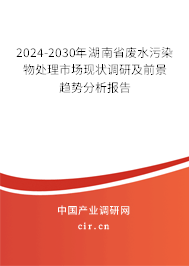 2024-2030年湖南省废水污染物处理市场现状调研及前景趋势分析报告

中国产业调研网

cir.cn